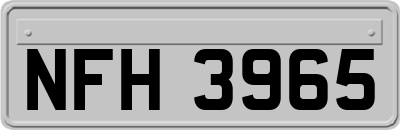 NFH 3965